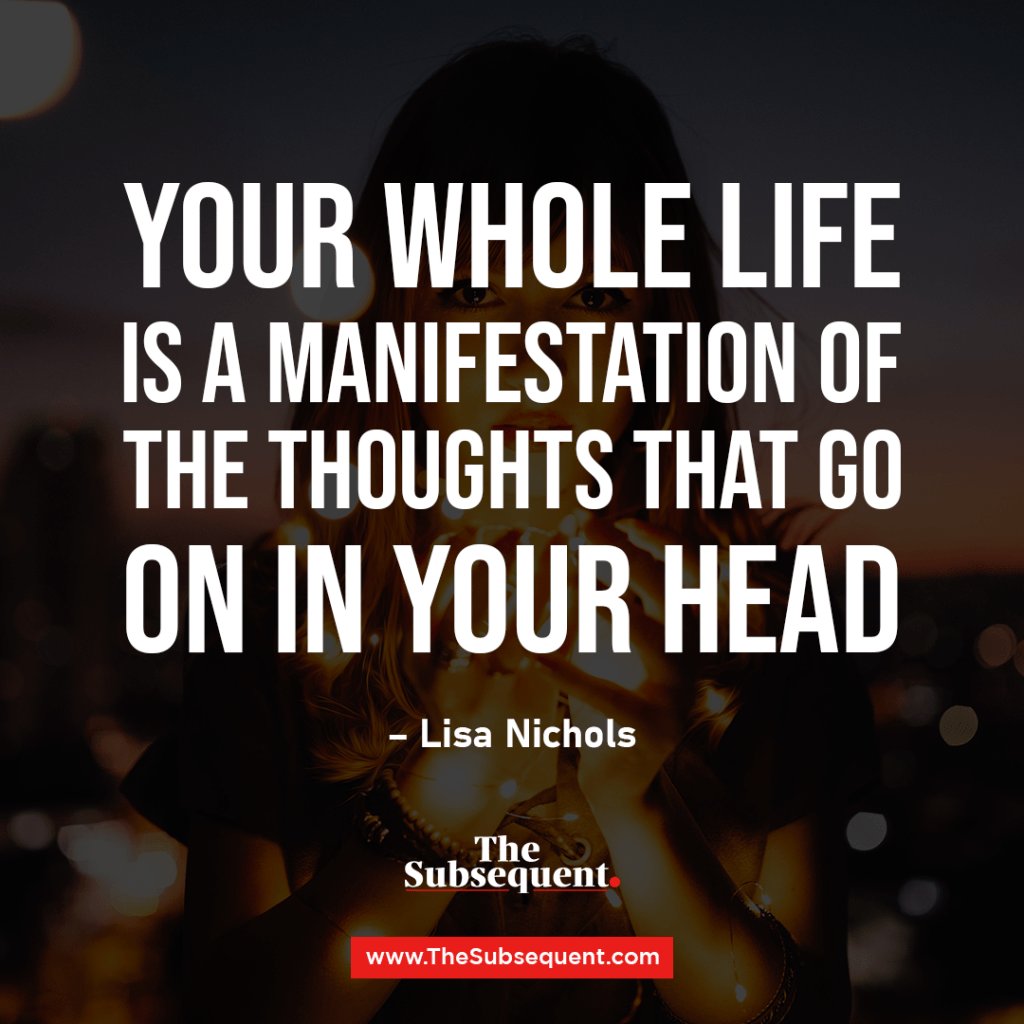 YOUR WHOLE LIFE IS A MANIFESTATION OF THE THOUGHTS THAT GO ON IN YOUR HEAD

– Lisa Nichols

The Subsequent.

www.TheSubsequent.com